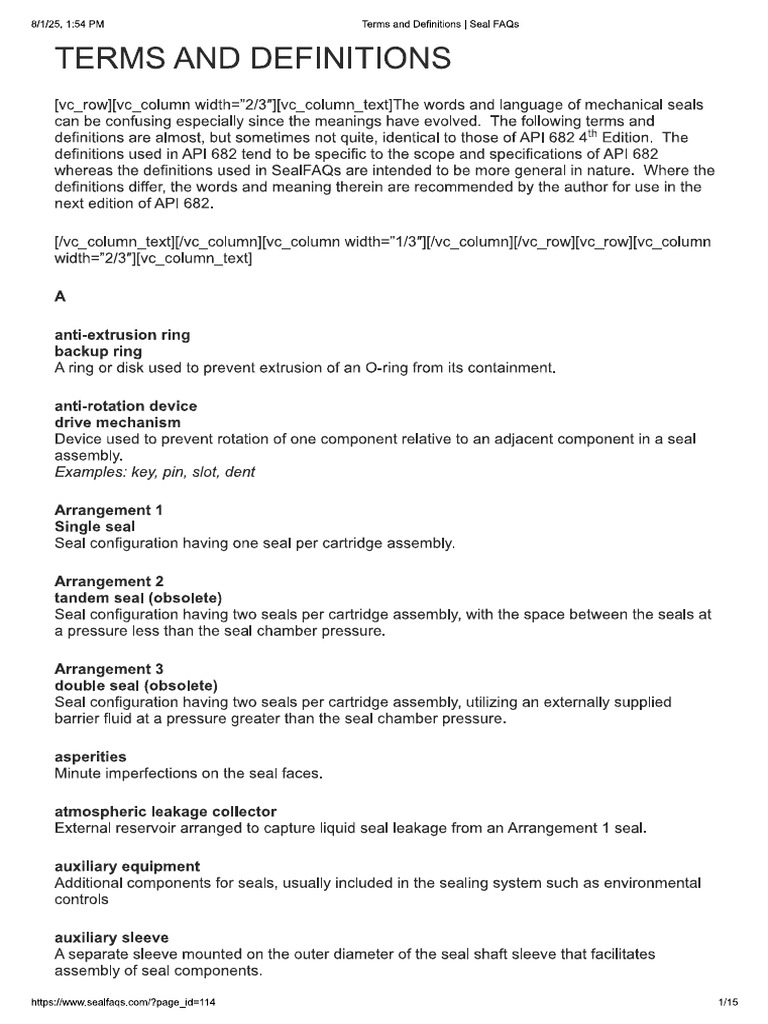 8/1/25, 1:54 PM Terms and Definitions | Seal FAQs

TERMS AND DEFINITIONS

[vc_row][vc_column width="2/3″][vc_column_text]The words and language of mechanical seals can be confusing especially since the meanings have evolved. The following terms and definitions are almost, but sometimes not quite, identical to those of API 682 4$^{th}$ Edition. The definitions used in API 682 tend to be specific to the scope and specifications of API 682 whereas the definitions used in SealFAQs are intended to be more general in nature. Where the definitions differ, the words and meaning therein are recommended by the author for use in the next edition of API 682.

[/vc_column_text][/vc_column][vc_column width="1/3″][/vc_column][/vc_row][vc_row][vc_column width="2/3″][vc_column_text]

A

anti-extrusion ring
backup ring
A ring or disk used to prevent extrusion of an O-ring from its containment.

anti-rotation device
drive mechanism
Device used to prevent rotation of one component relative to an adjacent component in a seal assembly.
Examples: key, pin, slot, dent

Arrangement 1
Single seal
Seal configuration having one seal per cartridge assembly.

Arrangement 2
tandem seal (obsolete)
Seal configuration having two seals per cartridge assembly, with the space between the seals at a pressure less than the seal chamber pressure.

Arrangement 3
double seal (obsolete)
Seal configuration having two seals per cartridge assembly, utilizing an externally supplied barrier fluid at a pressure greater than the seal chamber pressure.

asperities
Minute imperfections on the seal faces.

atmospheric leakage collector
External reservoir arranged to capture liquid seal leakage from an Arrangement 1 seal.

auxiliary equipment
Additional components for seals, usually included in the sealing system such as environmental controls

auxiliary sleeve
A separate sleeve mounted on the outer diameter of the seal shaft sleeve that facilitates assembly of seal components.

https://www.sealfaqs.com/?page_id=114 1/15